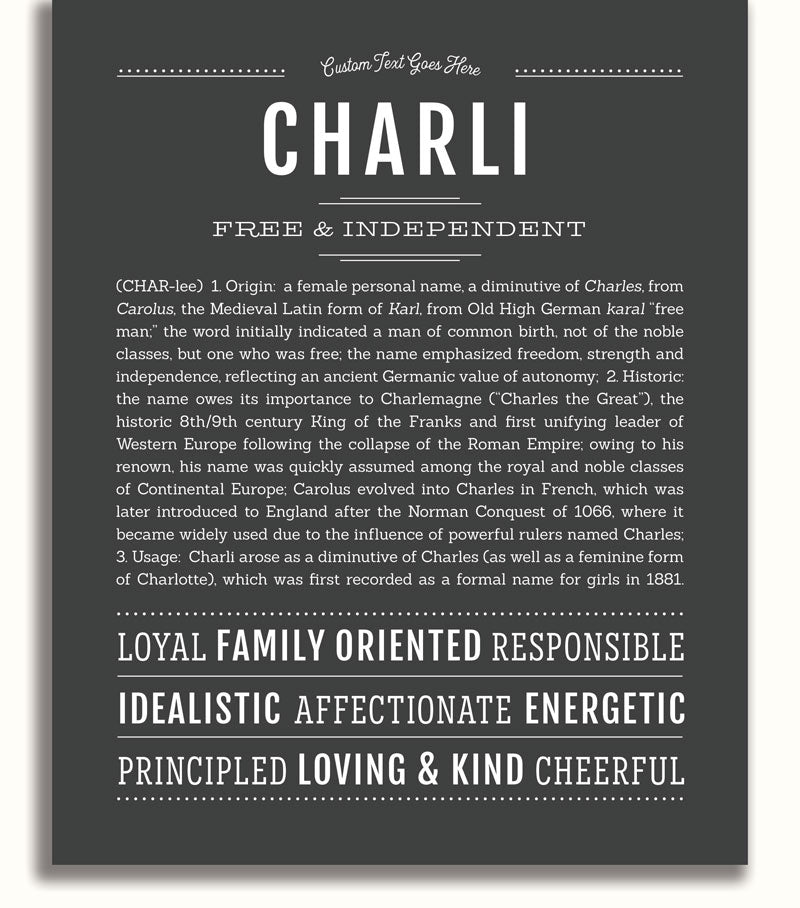 Custom Text Goes Here

CHARLI

FREE & INDEPENDENT

(CHAR-lee) 1. Origin: a female personal name, a diminutive of Charles, from Carolus, the Medieval Latin form of Karl, from Old High German karal "free man;" the word initially indicated a man of common birth, not of the noble classes, but one who was free; the name emphasized freedom, strength and independence, reflecting an ancient Germanic value of autonomy; 2. Historic: the name owes its importance to Charlemagne ("Charles the Great"), the historic 8th/9th century King of the Franks and first unifying leader of Western Europe following the collapse of the Roman Empire; owing to his renown, his name was quickly assumed among the royal and noble classes of Continental Europe; Carolus evolved into Charles in French, which was later introduced to England after the Norman Conquest of 1066, where it became widely used due to the influence of powerful rulers named Charles; 3. Usage: Charli arose as a diminutive of Charles (as well as a feminine form of Charlotte), which was first recorded as a formal name for girls in 1881.

LOYAL FAMILY ORIENTED RESPONSIBLE

IDEALISTIC AFFECTIONATE ENERGETIC

PRINCIPLED LOVING & KIND CHEERFUL